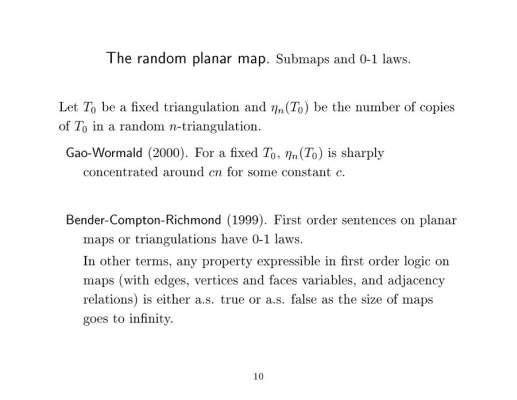 The random planar map. Submaps and 0-1 laws.

Let $T_0$ be a fixed triangulation and $\eta_n(T_0)$ be the number of copies of $T_0$ in a random $n$-triangulation.

Gao-Wormald (2000). For a fixed $T_0$, $\eta_n(T_0)$ is sharply concentrated around $cn$ for some constant $c$.

Bender-Compton-Richmond (1999). First order sentences on planar maps or triangulations have 0-1 laws.

In other terms, any property expressible in first order logic on maps (with edges, vertices and faces variables, and adjacency relations) is either a.s. true or a.s. false as the size of maps goes to infinity.

10